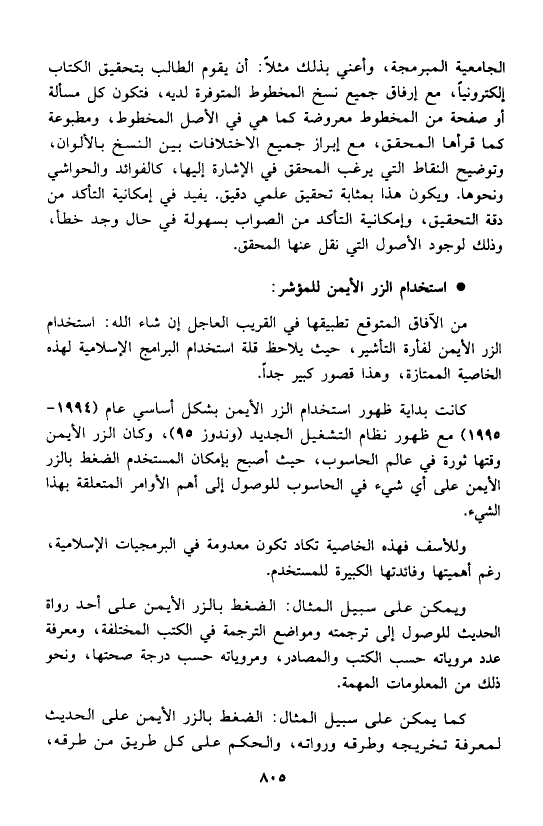 الجامعية المبرمجة، وأعني بذلك مثلاً: أن يقوم الطالب بتحقيق الكتاب إلكترونياً، مع إرفاق جميع نسخ المخطوط المتوفرة لديه، فتكون كل مسألة أو صفحة من المخطوط معروضة كما هي في الأصل المخطوط، ومطبوعة كما قرأها المحقق، مع إبراز جميع الاختلافات بين النسخ بالألوان، وتوضيح النقاط التي يرغب المحقق في الإشارة إليها، كالفوائد والحواشي ونحوها. ويكون هذا بمثابة تحقيق علمي دقيق. يفيد في إمكانية التأكد من دقة التحقيق، وإمكانية التأكد من الصواب بسهولة في حال وجد خطأ، وذلك لوجود الأصول التي نقل عنها المحقق.

● استخدام الزر الأيمن للمؤشر:

من الآفاق المتوقع تطبيقها في القريب العاجل إن شاء الله: استخدام الزر الأيمن لفأرة التأشير، حيث يلاحظ قلة استخدام البرامج الإسلامية لهذه الخاصية الممتازة، وهذا قصور كبير جداً.

كانت بداية ظهور استخدام الزر الأيمن بشكل أساسي عام (١٩٩٤-١٩٩٥) مع ظهور نظام التشغيل الجديد (وندوز ٩٥)، وكان الزر الأيمن وقتها ثورة في عالم الحاسوب، حيث أصبح بإمكان المستخدم الضغط بالزر الأيمن على أي شيء في الحاسوب للوصول إلى أهم الأوامر المتعلقة بهذا الشيء.

وللأسف فهذه الخاصية تكاد تكون معدومة في البرمجيات الإسلامية، رغم أهميتها وفائدتها الكبيرة للمستخدم.

ويمكن على سبيل المثال: الضغط بالزر الأيمن على أحد رواة الحديث للوصول إلى ترجمته ومواضع الترجمة في الكتب المختلفة، ومعرفة عدد مروياته حسب الكتب والمصادر، ومروياته حسب درجة صحتها، ونحو ذلك من المعلومات المهمة.

كما يمكن على سبيل المثال: الضغط بالزر الأيمن على الحديث لمعرفة تخريجه وطرقه ورواته، والحكم على كل طريق من طرقه،

٨٠٥